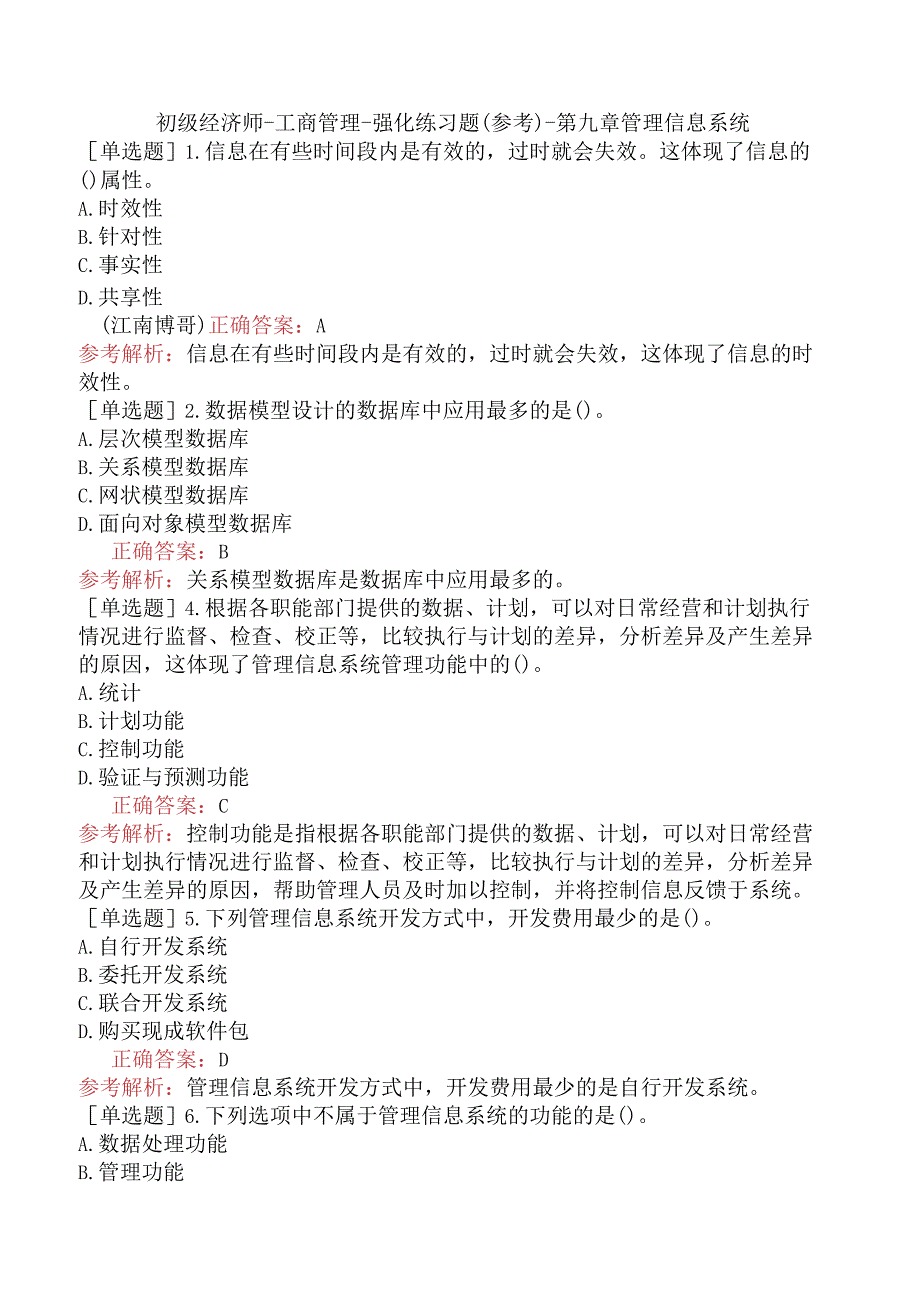 初级经济师-工商管理-强化练习题(参考)-第九章管理信息系统

［单选题］1.信息在有些时间段内是有效的，过时就会失效。这体现了信息的()属性。
A.时效性
B.针对性
C.事实性
D.共享性
(江南博哥)正确答案：A
参考解析：信息在有些时间段内是有效的，过时就会失效，这体现了信息的时效性。

［单选题］2.数据模型设计的数据库中应用最多的是()。
A.层次模型数据库
B.关系模型数据库
C.网状模型数据库
D.面向对象模型数据库
正确答案：B
参考解析：关系模型数据库是数据库中应用最多的。

［单选题］4.根据各职能部门提供的数据、计划，可以对日常经营和计划执行情况进行监督、检查、校正等，比较执行与计划的差异，分析差异及产生差异的原因，这体现了管理信息系统管理功能中的()。
A.统计
B.计划功能
C.控制功能
D.验证与预测功能
正确答案：C
参考解析：控制功能是指根据各职能部门提供的数据、计划，可以对日常经营和计划执行情况进行监督、检查、校正等，比较执行与计划的差异，分析差异及产生差异的原因，帮助管理人员及时加以控制，并将控制信息反馈于系统。

［单选题］5.下列管理信息系统开发方式中，开发费用最少的是()。
A.自行开发系统
B.委托开发系统
C.联合开发系统
D.购买现成软件包
正确答案：D
参考解析：管理信息系统开发方式中，开发费用最少的是自行开发系统。

［单选题］6.下列选项中不属于管理信息系统的功能的是()。
A.数据处理功能
B.管理功能